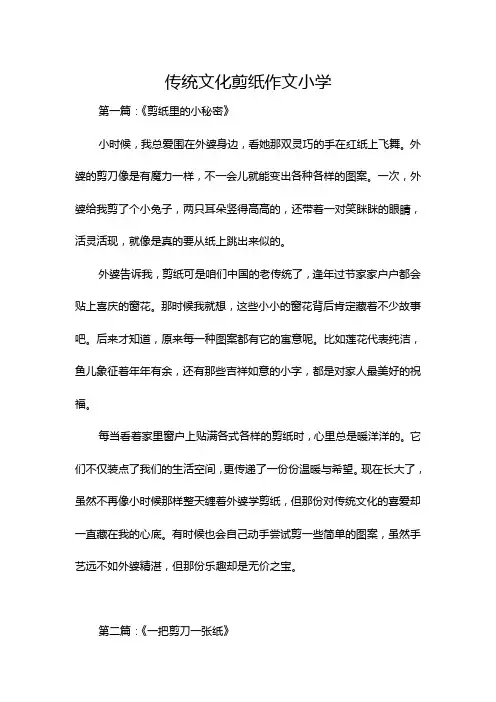 传统文化剪纸作文小学

第一篇：《剪纸里的小秘密》

小时候，我总爱围在外婆身边，看她那双灵巧的手在红纸上飞舞。外婆的剪刀像是有魔力一样，不一会儿就能变出各种各样的图案。一次，外婆给我剪了个小兔子，两只耳朵竖得高高的，还带着一对笑眯眯的眼睛，活灵活现，就像是真的要从纸上跳出来似的。

外婆告诉我，剪纸可是咱们中国的老传统了，逢年过节家家户户都会贴上喜庆的窗花。那时候我就想，这些小小的窗花背后肯定藏着不少故事吧。后来才知道，原来每一种图案都有它的寓意呢。比如莲花代表纯洁，鱼儿象征着年年有余，还有那些吉祥如意的小字，都是对家人最美好的祝福。

每当看着家里窗户上贴满各式各样的剪纸时，心里总是暖洋洋的。它们不仅装点了我们的生活空间，更传递了一份份温暖与希望。现在长大了，虽然不再像小时候那样整天缠着外婆学剪纸，但那份对传统文化的喜爱却一直藏在我的心底。有时候也会自己动手尝试剪一些简单的图案，虽然手艺远不如外婆精湛，但那份乐趣却是无价之宝。

第二篇：《一把剪刀一张纸》